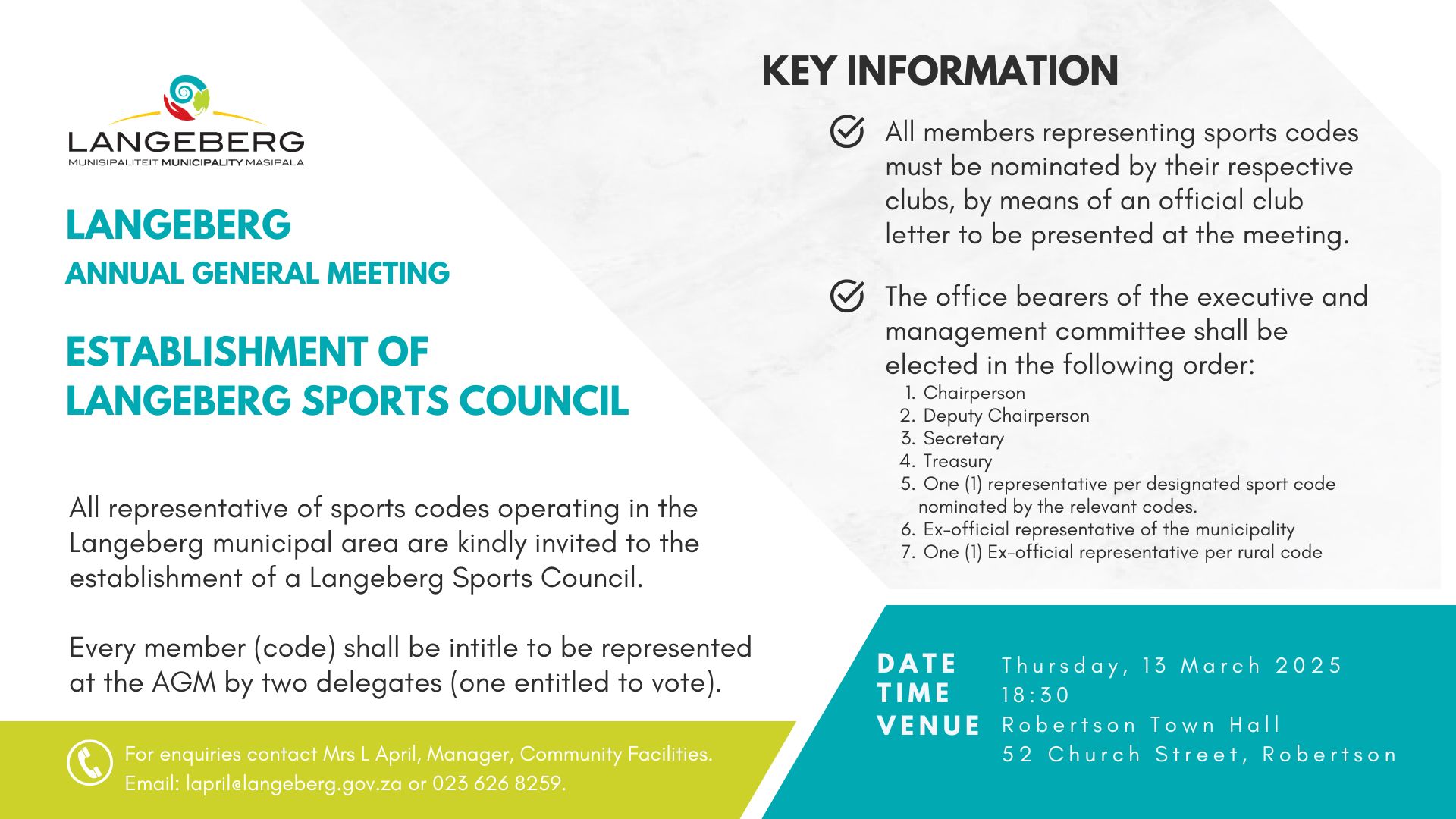 LANGEBERG
MUNISIPALITEIT MUNICIPALITY MASIPALA

LANGEBERG
ANNUAL GENERAL MEETING

ESTABLISHMENT OF LANGEBERG SPORTS COUNCIL

All representative of sports codes operating in the Langeberg municipal area are kindly invited to the establishment of a Langeberg Sports Council.

Every member (code) shall be intitle to be represented at the AGM by two delegates (one entitled to vote).

For enquiries contact Mrs L April, Manager, Community Facilities.
Email: lapril@langeberg.gov.za or 023 626 8259.

KEY INFORMATION

All members representing sports codes must be nominated by their respective clubs, by means of an official club letter to be presented at the meeting.

The office bearers of the executive and management committee shall be elected in the following order:
1. Chairperson
2. Deputy Chairperson
3. Secretary
4. Treasury
5. One (1) representative per designated sport code nominated by the relevant codes.
6. Ex-official representative of the municipality
7. One (1) Ex-official representative per rural code

DATE Thursday, 13 March 2025
TIME 18:30
VENUE Robertson Town Hall
52 Church Street, Robertson